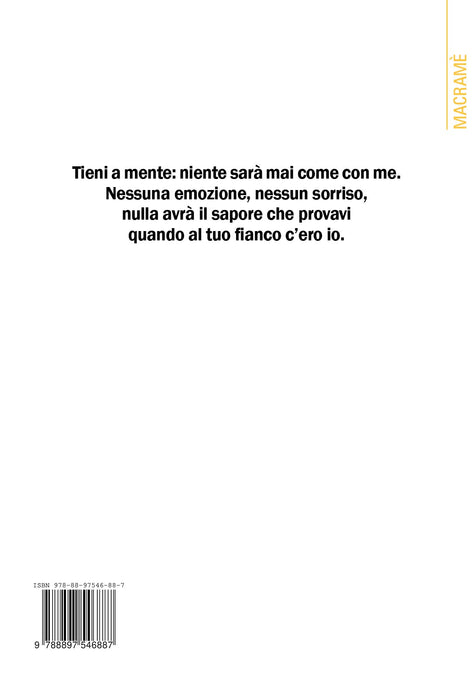 MACRAMÈ

Tieni a mente: niente sarà mai come con me.
Nessuna emozione, nessun sorriso,
nulla avrà il sapore che provavi
quando al tuo fianco c'ero io.

ISBN 978-88-97546-88-7

9 788897 546887